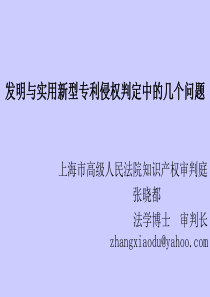 发明与实用新型专利侵权判定中的几个问题

上海市高级人民法院知识产权审判庭
张晓都
法学博士　审判长
zhangxiaodu@yahoo.com